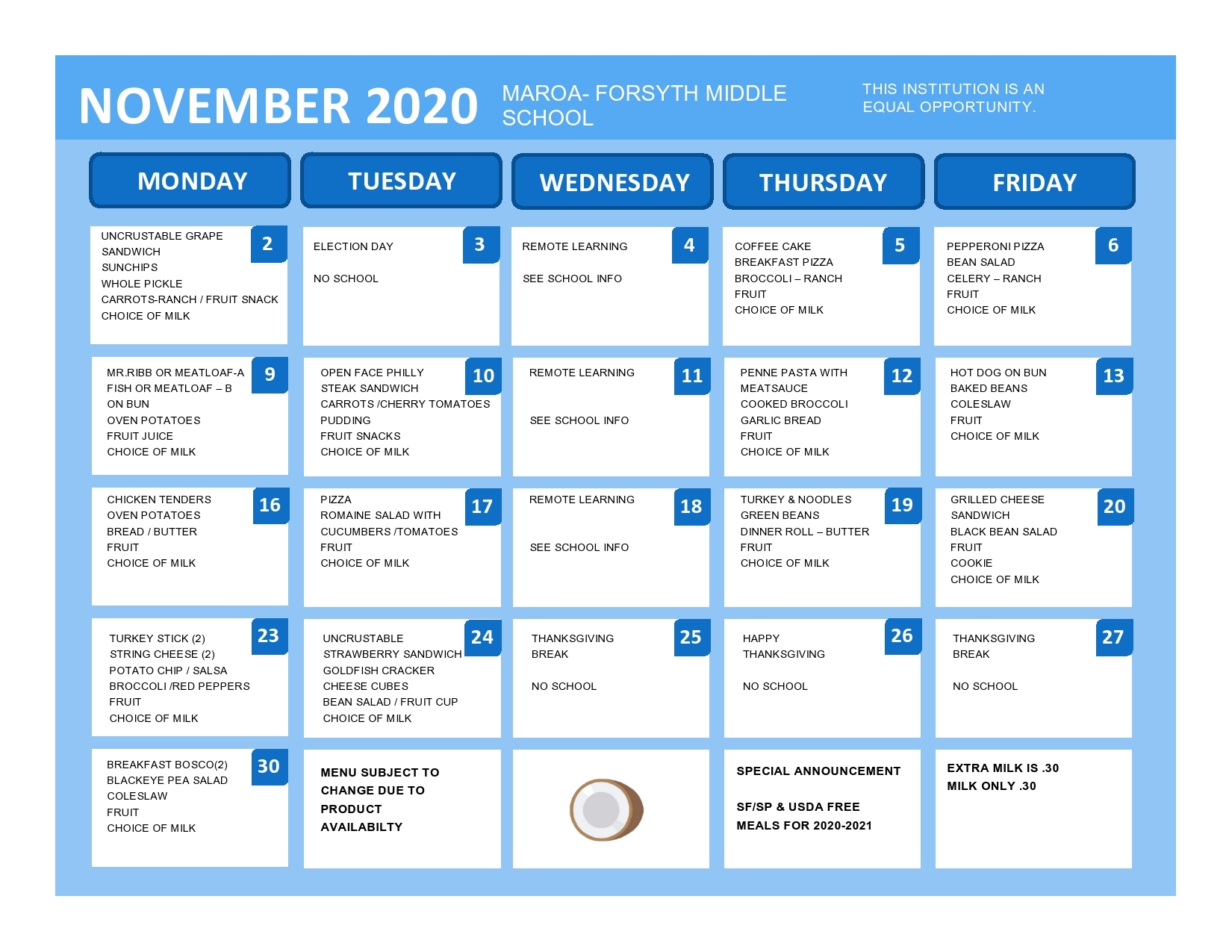 NOVEMBER 2020

MAROA- FORSYTH MIDDLE SCHOOL

THIS INSTITUTION IS AN EQUAL OPPORTUNITY.

| MONDAY | TUESDAY | WEDNESDAY | THURSDAY | FRIDAY |
|---|---|---|---|---|
| 2 UNCRUSTABLE GRAPE SANDWICH SUNCHIPS WHOLE PICKLE CARROTS-RANCH / FRUIT SNACK CHOICE OF MILK | 3 ELECTION DAY NO SCHOOL | 4 REMOTE LEARNING SEE SCHOOL INFO | 5 COFFEE CAKE BREAKFAST PIZZA BROCCOLI – RANCH FRUIT CHOICE OF MILK | 6 PEPPERONI PIZZA BEAN SALAD CELERY – RANCH FRUIT CHOICE OF MILK |
| 9 MR.RIBB OR MEATLOAF-A FISH OR MEATLOAF – B ON BUN OVEN POTATOES FRUIT JUICE CHOICE OF MILK | 10 OPEN FACE PHILLY STEAK SANDWICH CARROTS /CHERRY TOMATOES PUDDING FRUIT SNACKS CHOICE OF MILK | 11 REMOTE LEARNING SEE SCHOOL INFO | 12 PENNE PASTA WITH MEATSAUCE COOKED BROCCOLI GARLIC BREAD FRUIT CHOICE OF MILK | 13 HOT DOG ON BUN BAKED BEANS COLESLAW FRUIT CHOICE OF MILK |
| 16 CHICKEN TENDERS OVEN POTATOES BREAD / BUTTER FRUIT CHOICE OF MILK | 17 PIZZA ROMAINE SALAD WITH CUCUMBERS /TOMATOES FRUIT CHOICE OF MILK | 18 REMOTE LEARNING SEE SCHOOL INFO | 19 TURKEY & NOODLES GREEN BEANS DINNER ROLL – BUTTER FRUIT CHOICE OF MILK | 20 GRILLED CHEESE SANDWICH BLACK BEAN SALAD FRUIT COOKIE CHOICE OF MILK |
| 23 TURKEY STICK (2) STRING CHEESE (2) POTATO CHIP / SALSA BROCCOLI /RED PEPPERS FRUIT CHOICE OF MILK | 24 UNCRUSTABLE STRAWBERRY SANDWICH GOLDFISH CRACKER CHEESE CUBES BEAN SALAD / FRUIT CUP CHOICE OF MILK | 25 THANKSGIVING BREAK NO SCHOOL | 26 HAPPY THANKSGIVING NO SCHOOL | 27 THANKSGIVING BREAK NO SCHOOL |
| 30 BREAKFAST BOSCO(2) BLACKEYE PEA SALAD COLESLAW FRUIT CHOICE OF MILK | MENU SUBJECT TO CHANGE DUE TO PRODUCT AVAILABILTY | | SPECIAL ANNOUNCEMENT SF/SP & USDA FREE MEALS FOR 2020-2021 | EXTRA MILK IS .30 MILK ONLY .30 |